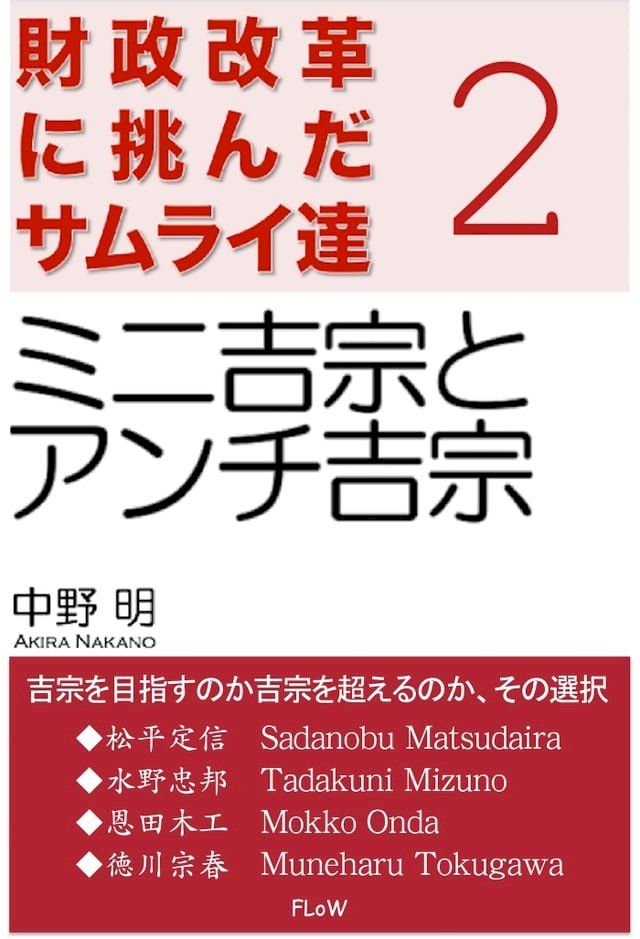 財政改革に挑んだサムライ達

2

ミニ吉宗とアンチ吉宗

中野 明
AKIRA NAKANO

吉宗を目指すのか吉宗を超えるのか、その選択
◆松平定信 Sadanobu Matsudaira
◆水野忠邦 Tadakuni Mizuno
◆恩田木工 Mokko Onda
◆徳川宗春 Muneharu Tokugawa

FLoW